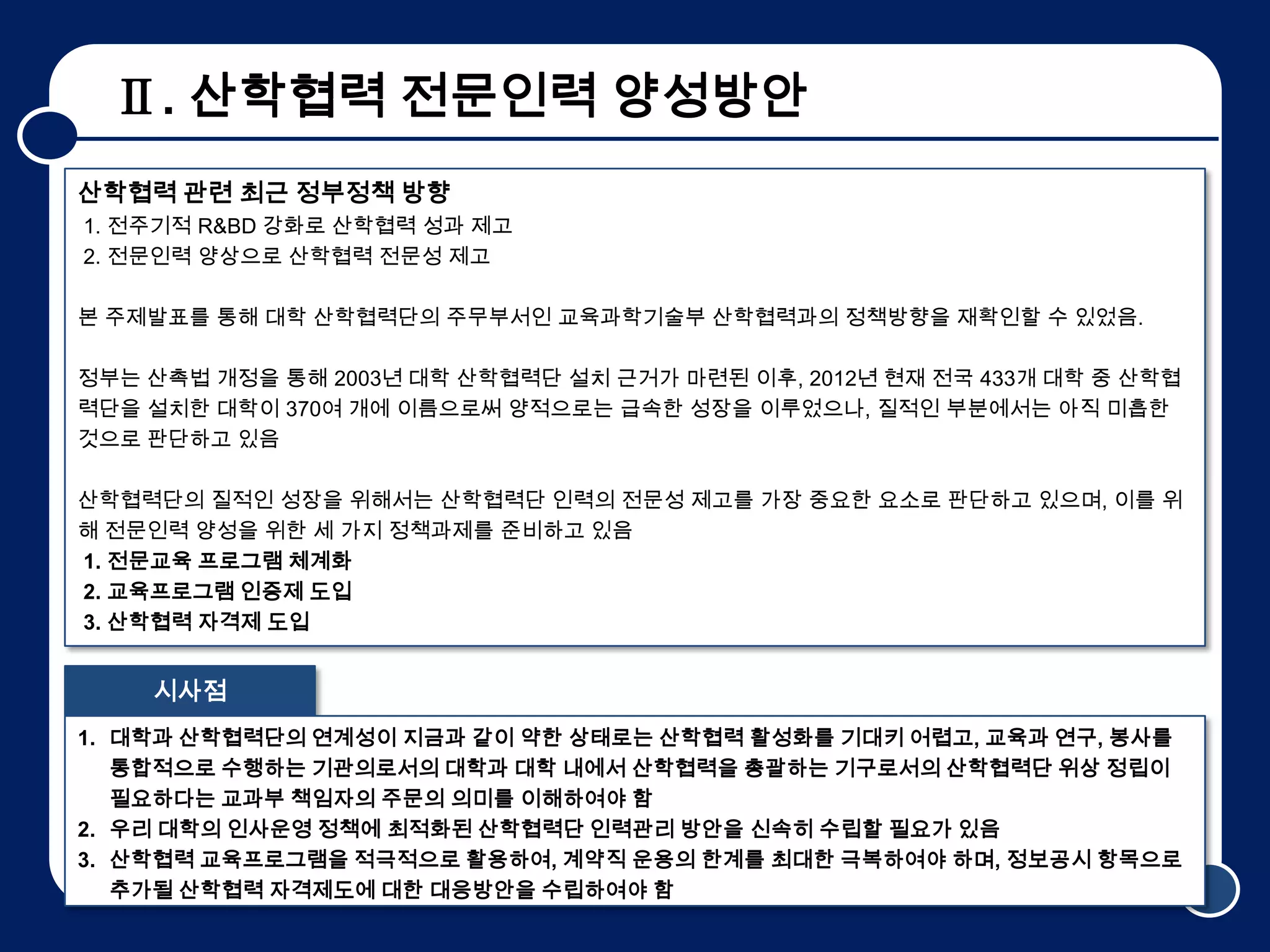 Ⅱ. 산학협력 전문인력 양성방안

산학협력 관련 최근 정부정책 방향
1. 전주기적 R&BD 강화로 산학협력 성과 제고
2. 전문인력 양상으로 산학협력 전문성 제고

본 주제발표를 통해 대학 산학협력단의 주무부서인 교육과학기술부 산학협력과의 정책방향을 재확인할 수 있었음.

정부는 산촉법 개정을 통해 2003년 대학 산학협력단 설치 근거가 마련된 이후, 2012년 현재 전국 433개 대학 중 산학협력단을 설치한 대학이 370여 개에 이름으로써 양적으로는 급속한 성장을 이루었으나, 질적인 부분에서는 아직 미흡한 것으로 판단하고 있음

산학협력단의 질적인 성장을 위해서는 산학협력단 인력의 전문성 제고를 가장 중요한 요소로 판단하고 있으며, 이를 위해 전문인력 양성을 위한 세 가지 정책과제를 준비하고 있음
1. 전문교육 프로그램 체계화
2. 교육프로그램 인증제 도입
3. 산학협력 자격제 도입

시사점

1. 대학과 산학협력단의 연계성이 지금과 같이 약한 상태로는 산학협력 활성화를 기대키 어렵고, 교육과 연구, 봉사를 통합적으로 수행하는 기관의로서의 대학과 대학 내에서 산학협력을 총괄하는 기구로서의 산학협력단 위상 정립이 필요하다는 교과부 책임자의 주문의 의미를 이해하여야 함
2. 우리 대학의 인사운영 정책에 최적화된 산학협력단 인력관리 방안을 신속히 수립할 필요가 있음
3. 산학협력 교육프로그램을 적극적으로 활용하여, 계약직 운용의 한계를 최대한 극복하여야 하며, 정보공시 항목으로 추가될 산학협력 자격제도에 대한 대응방안을 수립하여야 함